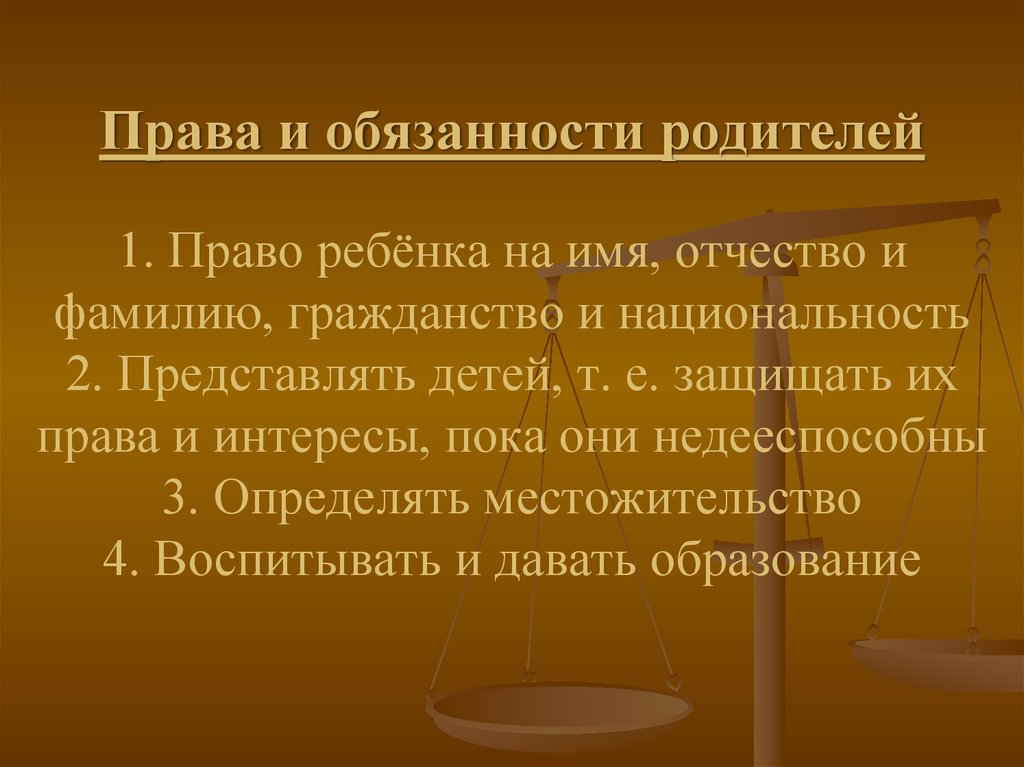 Права и обязанности родителей

1. Право ребёнка на имя, отчество и фамилию, гражданство и национальность
2. Представлять детей, т. е. защищать их права и интересы, пока они недееспособны
3. Определять местожительство
4. Воспитывать и давать образование